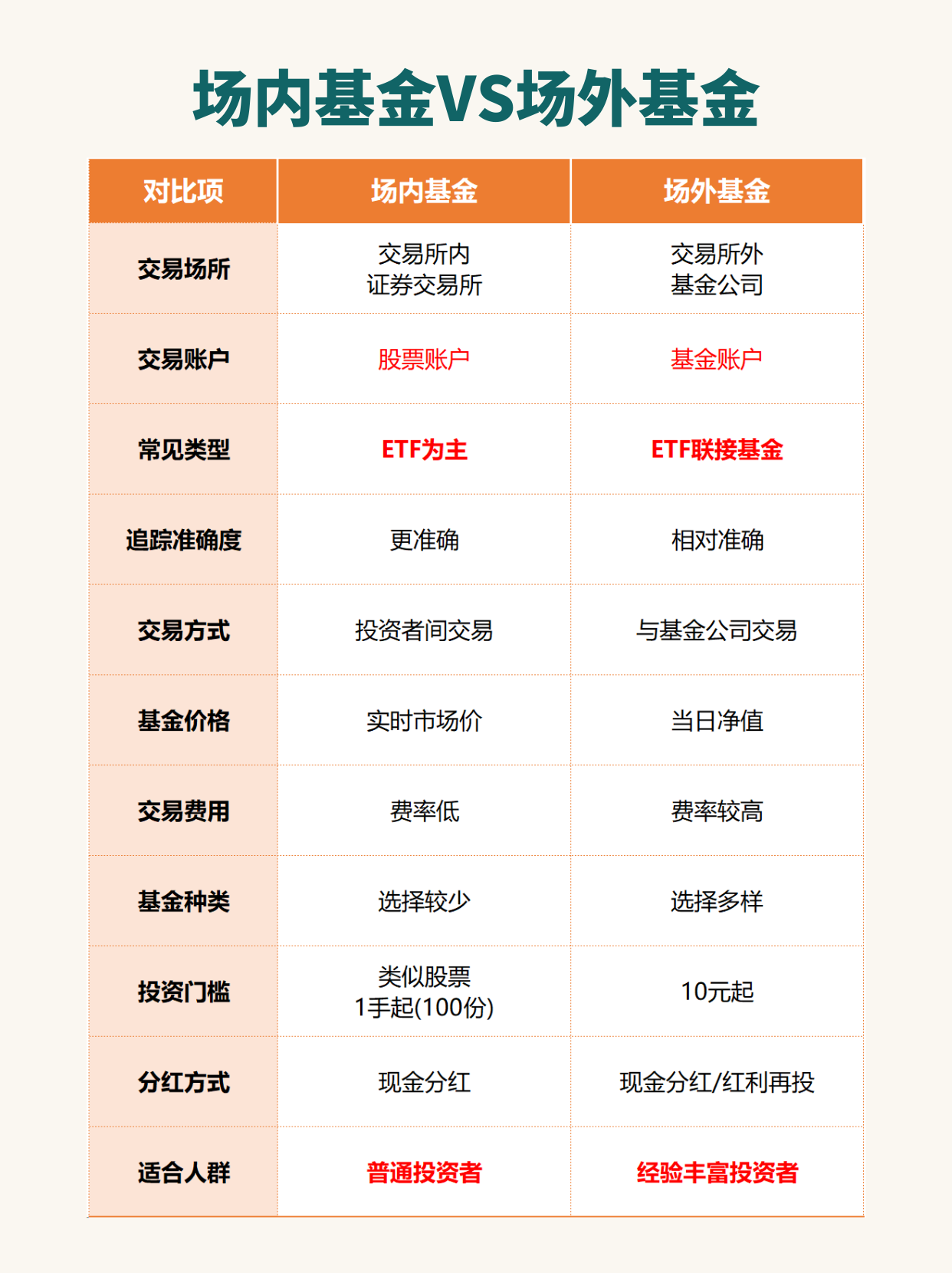 场内基金VS场外基金

| 对比项 | 场内基金 | 场外基金 |
|---|---|---|
| 交易场所 | 交易所内 证券交易所 | 交易所外 基金公司 |
| 交易账户 | 股票账户 | 基金账户 |
| 常见类型 | ETF为主 | ETF联接基金 |
| 追踪准确度 | 更准确 | 相对准确 |
| 交易方式 | 投资者间交易 | 与基金公司交易 |
| 基金价格 | 实时市场价 | 当日净值 |
| 交易费用 | 费率低 | 费率较高 |
| 基金种类 | 选择较少 | 选择多样 |
| 投资门槛 | 类似股票 1手起(100份) | 10元起 |
| 分红方式 | 现金分红 | 现金分红/红利再投 |
| 适合人群 | 普通投资者 | 经验丰富投资者 |